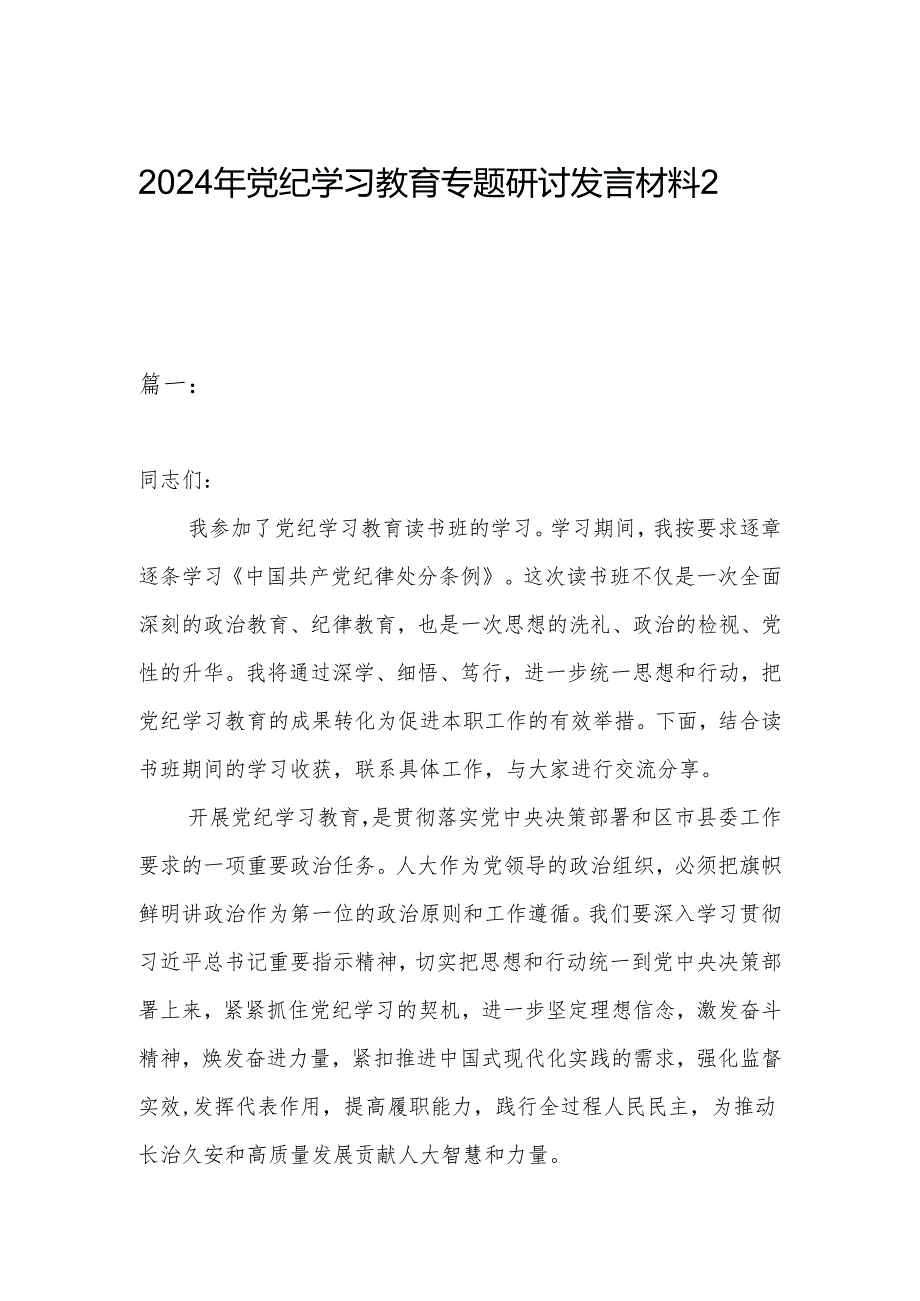 2024年党纪学习教育专题研讨发言材料2

篇一：

同志们：

我参加了党纪学习教育读书班的学习。学习期间，我按要求逐章逐条学习《中国共产党纪律处分条例》。这次读书班不仅是一次全面深刻的政治教育、纪律教育，也是一次思想的洗礼、政治的检视、党性的升华。我将通过深学、细悟、笃行，进一步统一思想和行动，把党纪学习教育的成果转化为促进本职工作的有效举措。下面，结合读书班期间的学习收获，联系具体工作，与大家进行交流分享。

开展党纪学习教育，是贯彻落实党中央决策部署和区市县委工作要求的一项重要政治任务。人大作为党领导的政治组织，必须把旗帜鲜明讲政治作为第一位的政治原则和工作遵循。我们要深入学习贯彻习近平总书记重要指示精神，切实把思想和行动统一到党中央决策部署上来，紧紧抓住党纪学习的契机，进一步坚定理想信念，激发奋斗精神，焕发奋进力量，紧扣推进中国式现代化实践的需求，强化监督实效，发挥代表作用，提高履职能力，践行全过程人民民主，为推动长治久安和高质量发展贡献人大智慧和力量。